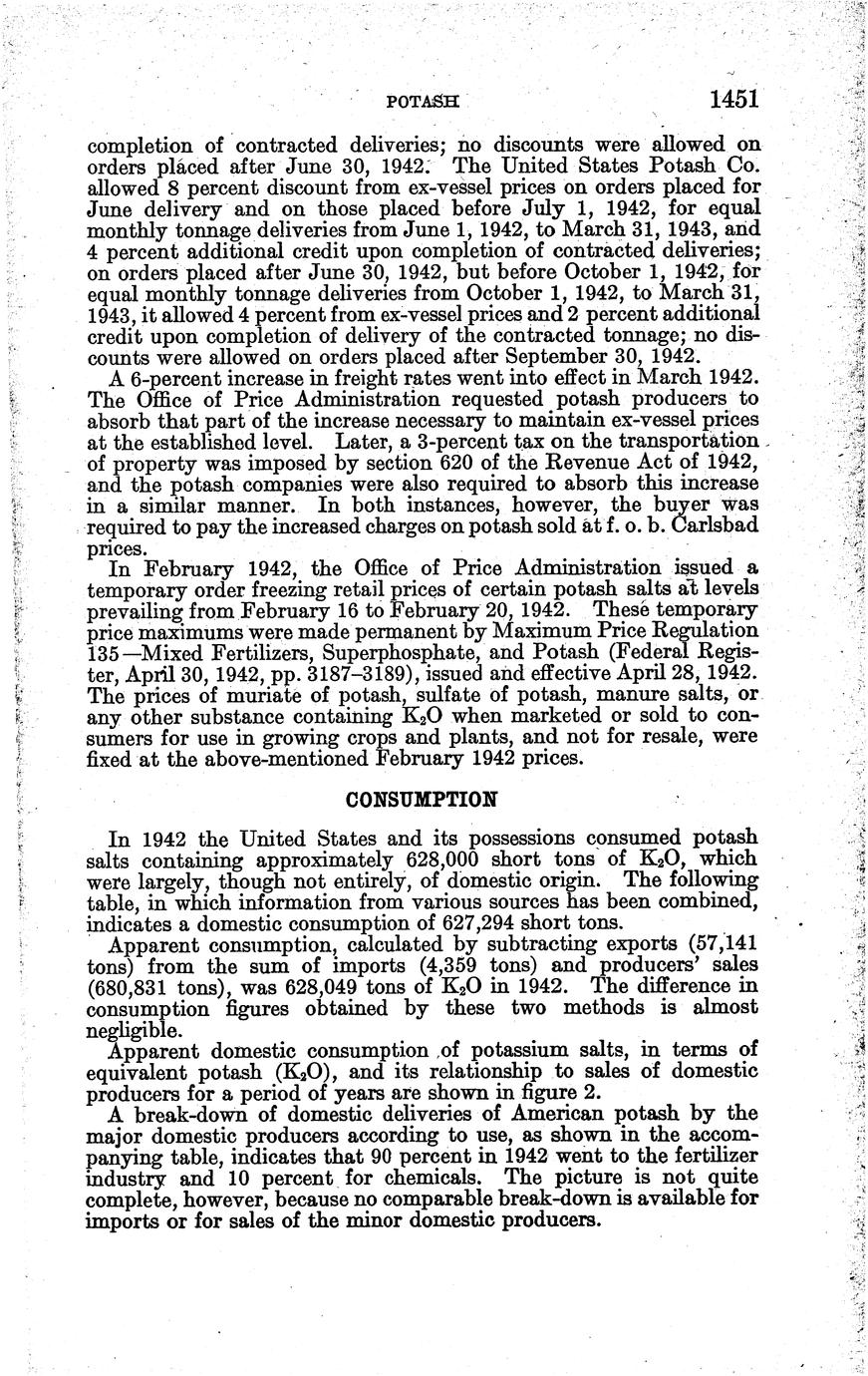 POTASH 1451

completion of contracted deliveries; no discounts were allowed on orders placed after June 30, 1942. The United States Potash Co. allowed 8 percent discount from ex-vessel prices on orders placed for June delivery and on those placed before July 1, 1942, for equal monthly tonnage deliveries from June 1, 1942, to March 31, 1943, and 4 percent additional credit upon completion of contracted deliveries; on orders placed after June 30, 1942, but before October 1, 1942, for equal monthly tonnage deliveries from October 1, 1942, to March 31, 1943, it allowed 4 percent from ex-vessel prices and 2 percent additional credit upon completion of delivery of the contracted tonnage; no discounts were allowed on orders placed after September 30, 1942.

A 6-percent increase in freight rates went into effect in March 1942. The Office of Price Administration requested potash producers to absorb that part of the increase necessary to maintain ex-vessel prices at the established level. Later, a 3-percent tax on the transportation of property was imposed by section 620 of the Revenue Act of 1942, and the potash companies were also required to absorb this increase in a similar manner. In both instances, however, the buyer was required to pay the increased charges on potash sold at f. o. b. Carlsbad prices.

In February 1942, the Office of Price Administration issued a temporary order freezing retail prices of certain potash salts at levels prevailing from February 16 to February 20, 1942. These temporary price maximums were made permanent by Maximum Price Regulation 135—Mixed Fertilizers, Superphosphate, and Potash (Federal Register, April 30, 1942, pp. 3187–3189), issued and effective April 28, 1942. The prices of muriate of potash, sulfate of potash, manure salts, or any other substance containing $K_2O$ when marketed or sold to consumers for use in growing crops and plants, and not for resale, were fixed at the above-mentioned February 1942 prices.

CONSUMPTION

In 1942 the United States and its possessions consumed potash salts containing approximately 628,000 short tons of $K_2O$, which were largely, though not entirely, of domestic origin. The following table, in which information from various sources has been combined, indicates a domestic consumption of 627,294 short tons.

Apparent consumption, calculated by subtracting exports (57,141 tons) from the sum of imports (4,359 tons) and producers' sales (680,831 tons), was 628,049 tons of $K_2O$ in 1942. The difference in consumption figures obtained by these two methods is almost negligible.

Apparent domestic consumption of potassium salts, in terms of equivalent potash ($K_2O$), and its relationship to sales of domestic producers for a period of years are shown in figure 2.

A break-down of domestic deliveries of American potash by the major domestic producers according to use, as shown in the accompanying table, indicates that 90 percent in 1942 went to the fertilizer industry and 10 percent for chemicals. The picture is not quite complete, however, because no comparable break-down is available for imports or for sales of the minor domestic producers.